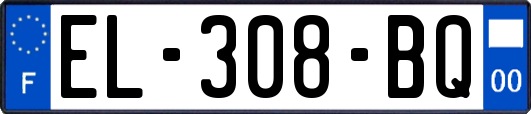 F
EL-308-BQ
00